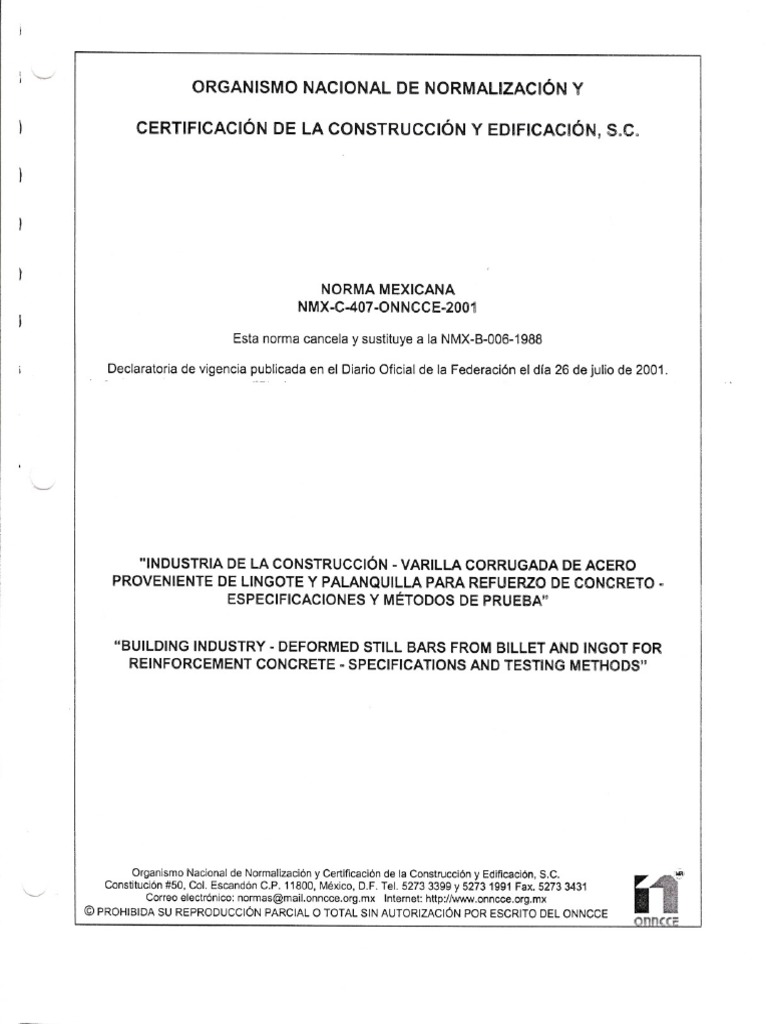 ORGANISMO NACIONAL DE NORMALIZACIÓN Y

CERTIFICACIÓN DE LA CONSTRUCCIÓN Y EDIFICACIÓN, S.C.

NORMA MEXICANA
NMX-C-407-ONNCCE-2001

Esta norma cancela y sustituye a la NMX-B-006-1988

Declaratoria de vigencia publicada en el Diario Oficial de la Federación el día 26 de julio de 2001.

"INDUSTRIA DE LA CONSTRUCCIÓN - VARILLA CORRUGADA DE ACERO PROVENIENTE DE LINGOTE Y PALANQUILLA PARA REFUERZO DE CONCRETO - ESPECIFICACIONES Y MÉTODOS DE PRUEBA"

"BUILDING INDUSTRY - DEFORMED STILL BARS FROM BILLET AND INGOT FOR REINFORCEMENT CONCRETE - SPECIFICATIONS AND TESTING METHODS"

Organismo Nacional de Normalización y Certificación de la Construcción y Edificación, S.C.
Constitución #50, Col. Escandón C.P. 11800, México, D.F. Tel. 5273 3399 y 5273 1991 Fax. 5273 3431
Correo electrónico: normas@mail.onncce.org.mx Internet: http://www.onncce.org.mx
© PROHIBIDA SU REPRODUCCIÓN PARCIAL O TOTAL SIN AUTORIZACIÓN POR ESCRITO DEL ONNCCE

ONNCCE